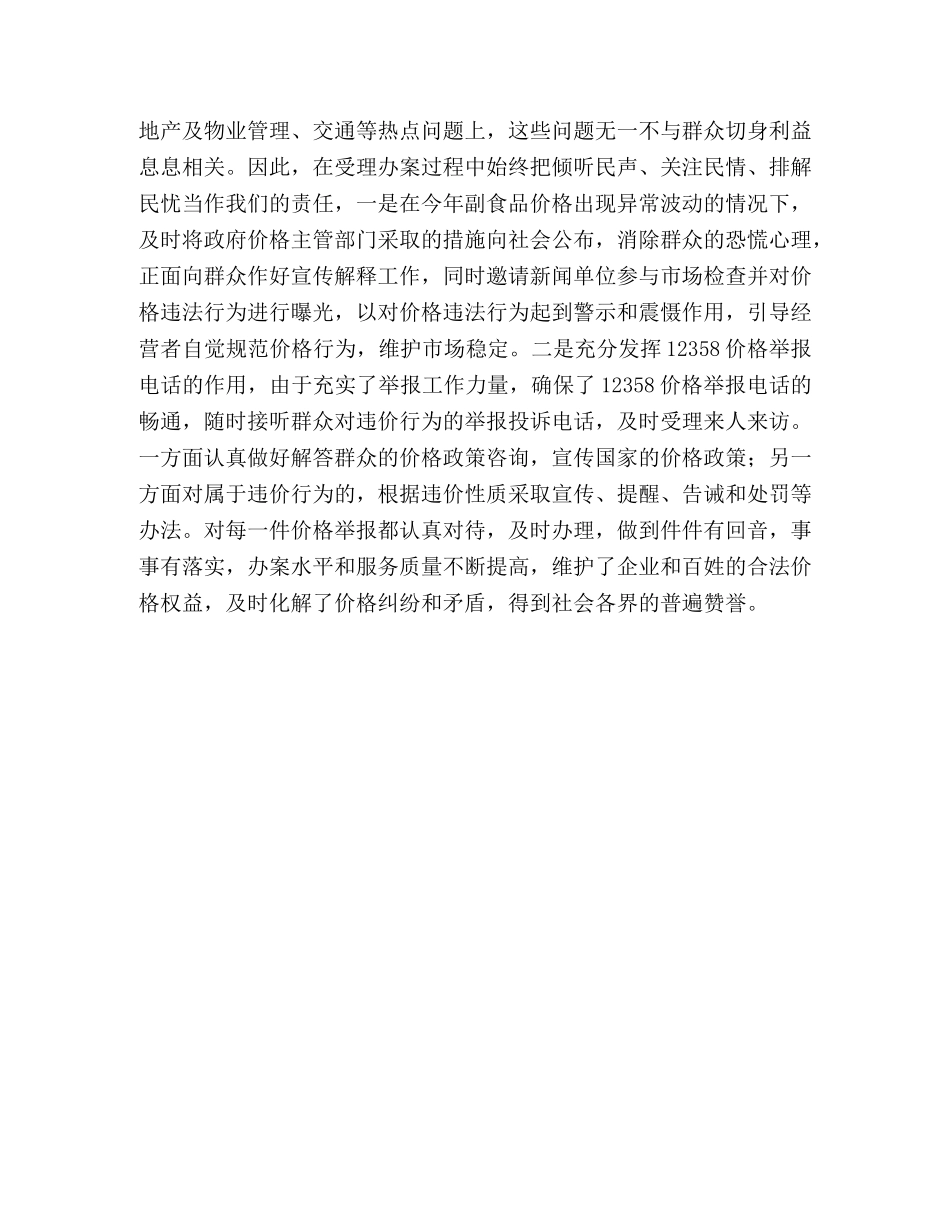 地产及物业管理、交通等热点问题上，这些问题无一不与群众切身利益息息相关。因此，在受理办案过程中始终把倾听民声、关注民情、排解民忧当作我们的责任，一是在今年副食品价格出现异常波动的情况下，及时将政府价格主管部门采取的措施向社会公布，消除群众的恐慌心理，正面向群众作好宣传解释工作，同时邀请新闻单位参与市场检查并对价格违法行为进行曝光，以对价格违法行为起到警示和震慑作用，引导经营者自觉规范价格行为，维护市场稳定。二是充分发挥 12358 价格举报电话的作用，由于充实了举报工作力量，确保了 12358 价格举报电话的畅通，随时接听群众对违价行为的举报投诉电话，及时受理来人来访。一方面认真做好解答群众的价格政策咨询，宣传国家的价格政策；另一方面对属于违价行为的，根据违价性质采取宣传、提醒、告诫和处罚等办法。对每一件价格举报都认真对待，及时办理，做到件件有回音，事事有落实，办案水平和服务质量不断提高，维护了企业和百姓的合法价格权益，及时化解了价格纠纷和矛盾，得到社会各界的普遍赞誉。